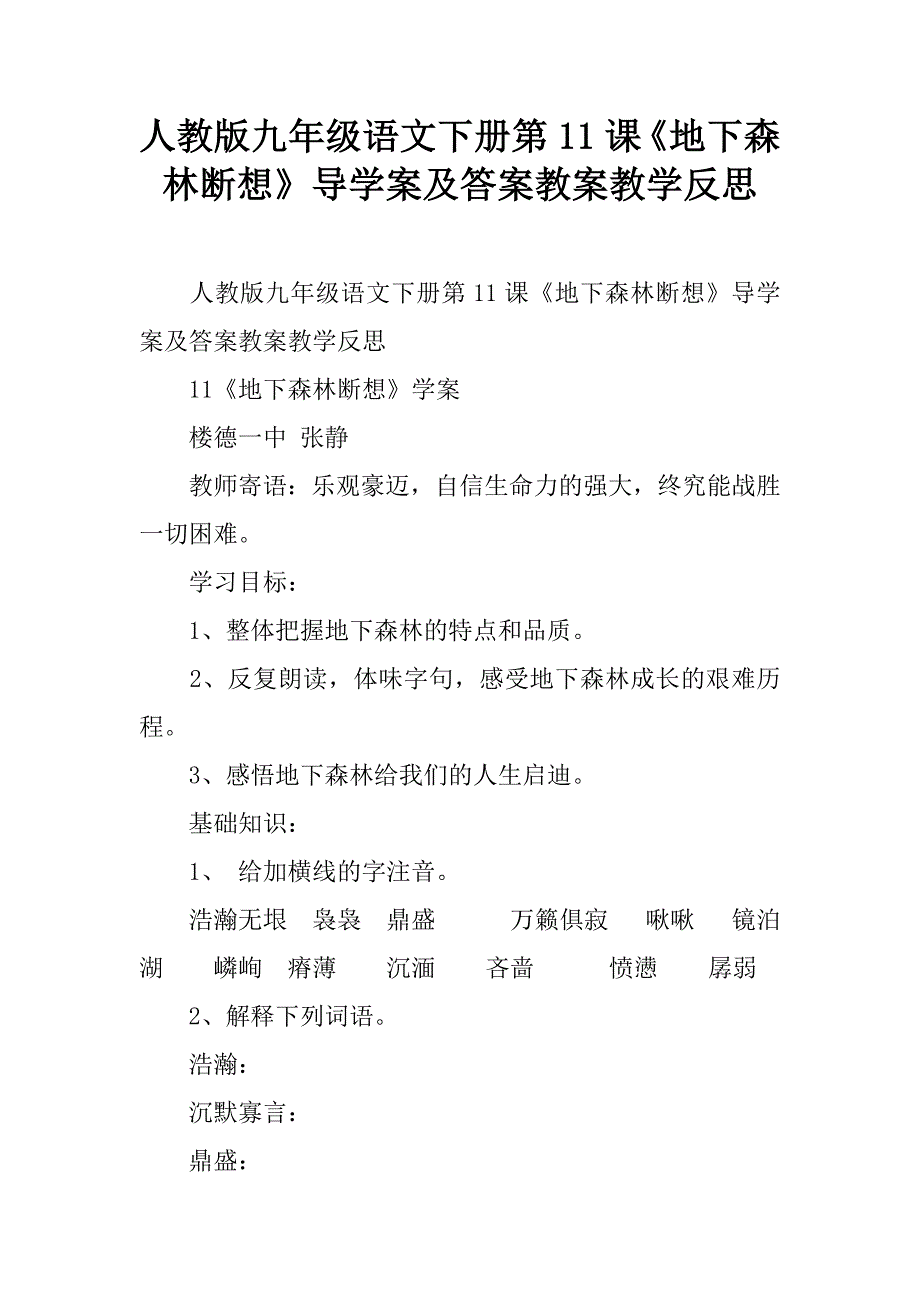 人教版九年级语文下册第11课《地下森林断想》导学案及答案教案教学反思

人教版九年级语文下册第11课《地下森林断想》导学案及答案教案教学反思

11《地下森林断想》学案

楼德一中 张静

教师寄语：乐观豪迈，自信生命力的强大，终究能战胜一切困难。

学习目标：

1、整体把握地下森林的特点和品质。

2、反复朗读，体味字句，感受地下森林成长的艰难历程。

3、感悟地下森林给我们的人生启迪。

基础知识：

1、 给加横线的字注音。

浩瀚无垠 袅袅 鼎盛 万籁俱寂 啾啾 镜泊湖 嶙峋 瘠薄 沉湎 吝啬 愤懑 孱弱

2、解释下列词语。

浩瀚：

沉默寡言：

鼎盛：